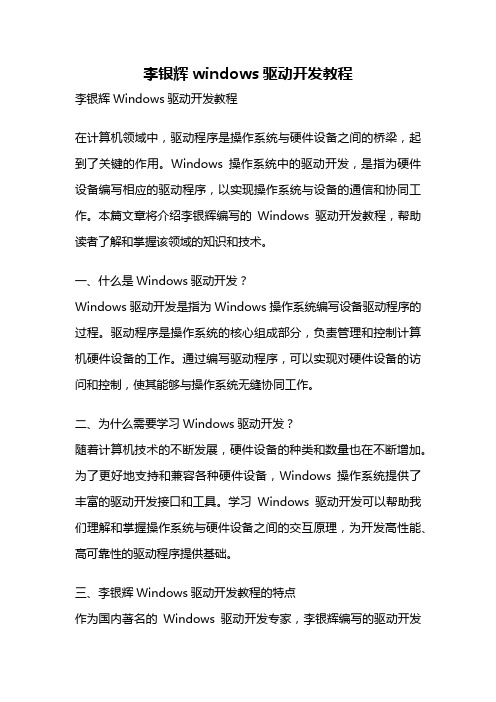 李银辉 windows 驱动开发教程

李银辉 Windows 驱动开发教程

在计算机领域中，驱动程序是操作系统与硬件设备之间的桥梁，起到了关键的作用。Windows 操作系统中的驱动开发，是指为硬件设备编写相应的驱动程序，以实现操作系统与设备的通信和协同工作。本篇文章将介绍李银辉编写的 Windows 驱动开发教程，帮助读者了解和掌握该领域的知识和技术。

一、什么是 Windows 驱动开发？

Windows 驱动开发是指为 Windows 操作系统编写设备驱动程序的过程。驱动程序是操作系统的核心组成部分，负责管理和控制计算机硬件设备的工作。通过编写驱动程序，可以实现对硬件设备的访问和控制，使其能够与操作系统无缝协同工作。

二、为什么需要学习 Windows 驱动开发？

随着计算机技术的不断发展，硬件设备的种类和数量也在不断增加。为了更好地支持和兼容各种硬件设备，Windows 操作系统提供了丰富的驱动开发接口和工具。学习 Windows 驱动开发可以帮助我们理解和掌握操作系统与硬件设备之间的交互原理，为开发高性能、高可靠性的驱动程序提供基础。

三、李银辉 Windows 驱动开发教程的特点

作为国内著名的 Windows 驱动开发专家，李银辉编写的驱动开发